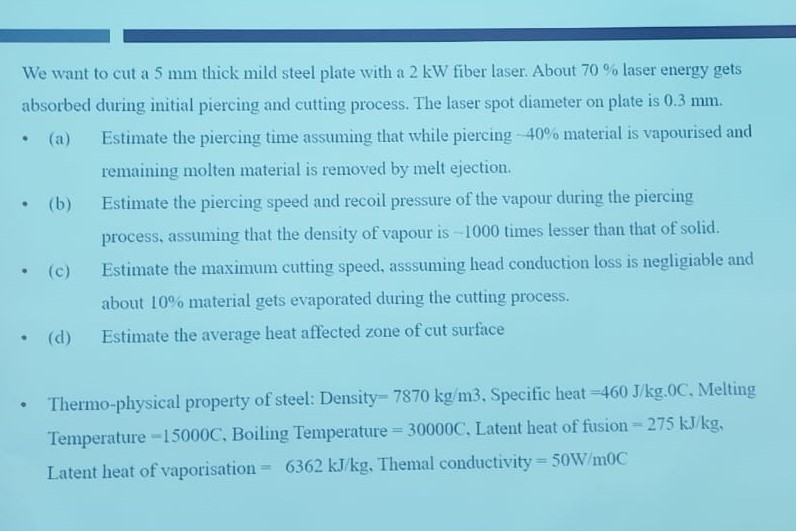 We want to cut a 5 mm thick mild steel plate with a 2 kW fiber laser. About 70 % laser energy gets absorbed during initial piercing and cutting process. The laser spot diameter on plate is 0.3 mm.

• (a) Estimate the piercing time assuming that while piercing ~40% material is vapourised and remaining molten material is removed by melt ejection.

• (b) Estimate the piercing speed and recoil pressure of the vapour during the piercing process, assuming that the density of vapour is ~1000 times lesser than that of solid.

• (c) Estimate the maximum cutting speed, asssuming head conduction loss is negligiable and about 10% material gets evaporated during the cutting process.

• (d) Estimate the average heat affected zone of cut surface

• Thermo-physical property of steel: Density= 7870 kg/m3, Specific heat =460 J/kg.0C, Melting Temperature =15000C, Boiling Temperature = 30000C, Latent heat of fusion = 275 kJ/kg, Latent heat of vaporisation = 6362 kJ/kg, Themal conductivity = 50W/m0C